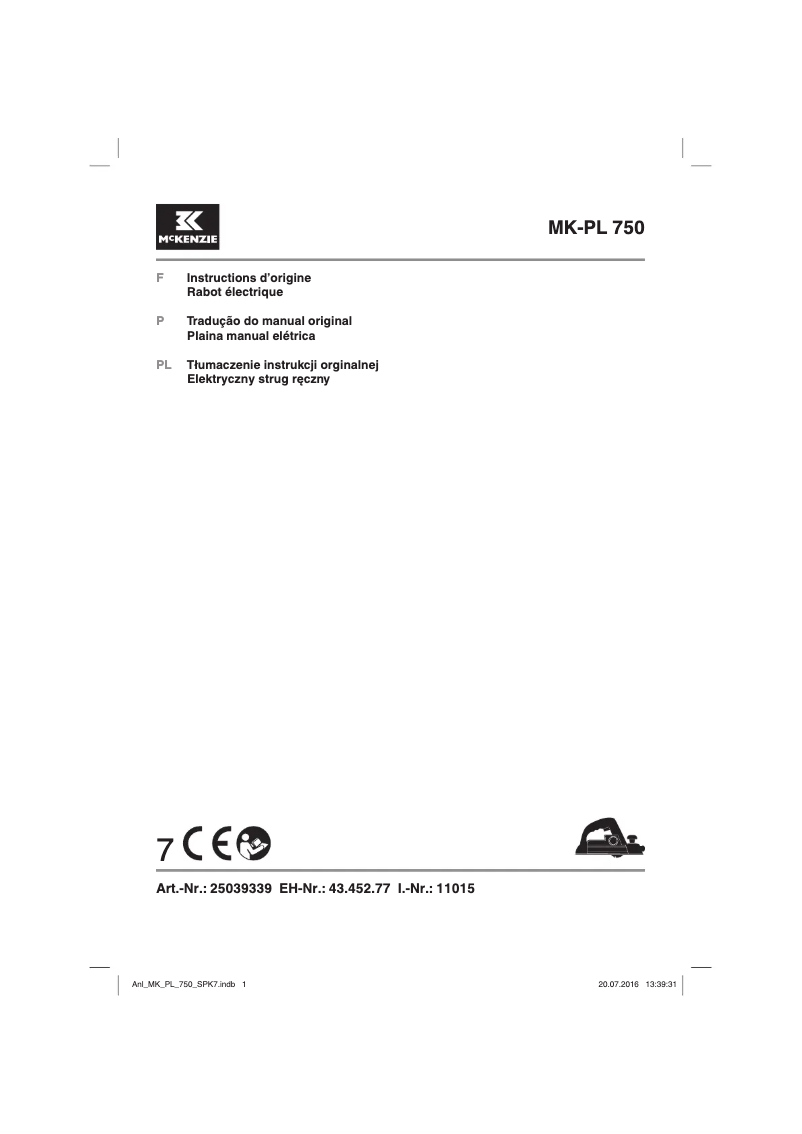 McKENZIE

MK-PL 750

F Instructions d'origine
Rabot électrique

P Tradução do manual original
Plaina manual elétrica

PL Tłumaczenie instrukcji orginalnej
Elektryczny strug ręczny

7 CE

Art.-Nr.: 25039339 EH-Nr.: 43.452.77 I.-Nr.: 11015

Anl_MK_PL_750_SPK7.indb 1

20.07.2016 13:39:31